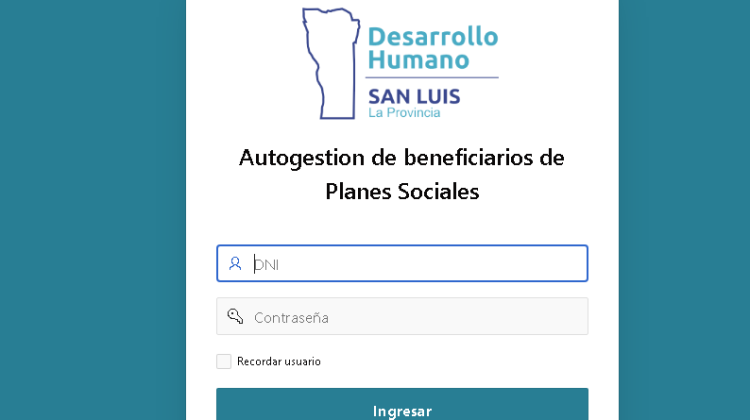 Desarrollo Humano

SAN LUIS
La Provincia

Autogestion de beneficiarios de Planes Sociales

DNI

Contraseña

Recordar usuario

Ingresar